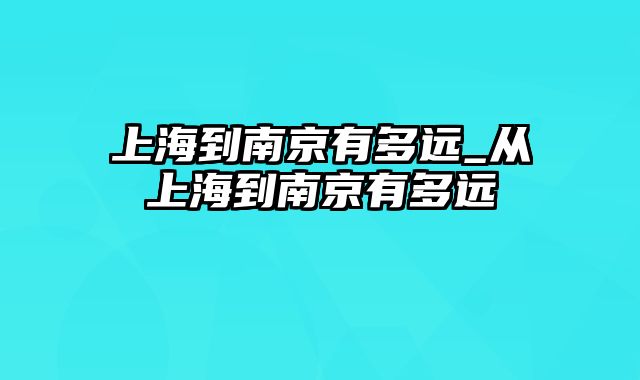 上海到南京有多远_从上海到南京有多远